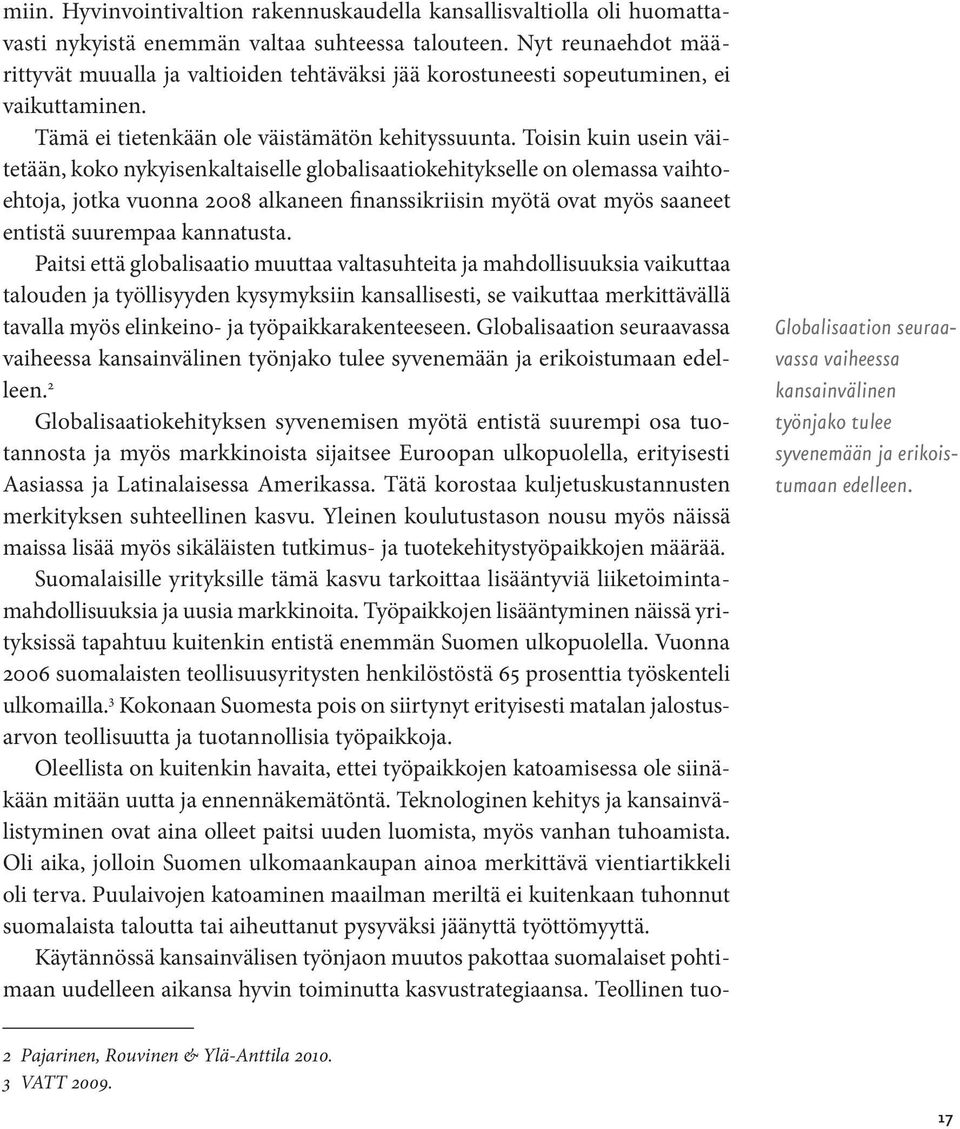 miin. Hyvinvointivaltion rakennuskaudella kansallisvaltiolla oli huomattavasti nykyistä enemmän valtaa suhteessa talouteen. Nyt reunaehdot määrittyvät muualla ja valtioiden tehtäväksi jää korostuneesti sopeutuminen, ei vaikuttaminen.

Tämä ei tietenkään ole väistämätön kehityssuunta. Toisin kuin usein väitetään, koko nykyisenkaltaiselle globalisaatiokehitykselle on olemassa vaihtoehtoja, jotka vuonna 2008 alkaneen finanssikriisin myötä ovat myös saaneet entistä suurempaa kannatusta.

Paitsi että globalisaatio muuttaa valtasuhteita ja mahdollisuuksia vaikuttaa talouden ja työllisyyden kysymyksiin kansallisesti, se vaikuttaa merkittävällä tavalla myös elinkeino- ja työpaikkarakenteeseen. Globalisaation seuraavassa vaiheessa kansainvälinen työnjako tulee syvenemään ja erikoistumaan edelleen.$^2$

Globalisaatiokehityksen syvenemisen myötä entistä suurempi osa tuotannosta ja myös markkinoista sijaitsee Euroopan ulkopuolella, erityisesti Aasiassa ja Latinalaisessa Amerikassa. Tätä korostaa kuljetuskustannusten merkityksen suhteellinen kasvu. Yleinen koulutustason nousu myös näissä maissa lisää myös sikäläisten tutkimus- ja tuotekehitystyöpaikkojen määrää.

Suomalaisille yrityksille tämä kasvu tarkoittaa lisääntyviä liiketoimintamahdollisuuksia ja uusia markkinoita. Työpaikkojen lisääntyminen näissä yrityksissä tapahtuu kuitenkin entistä enemmän Suomen ulkopuolella. Vuonna 2006 suomalaisten teollisuusyritysten henkilöstöstä 65 prosenttia työskenteli ulkomailla.$^3$ Kokonaan Suomesta pois on siirtynyt erityisesti matalan jalostusarvon teollisuutta ja tuotannollisia työpaikkoja.

Oleellista on kuitenkin havaita, ettei työpaikkojen katoamisessa ole siinäkään mitään uutta ja ennennäkemätöntä. Teknologinen kehitys ja kansainvälistyminen ovat aina olleet paitsi uuden luomista, myös vanhan tuhoamista. Oli aika, jolloin Suomen ulkomaankaupan ainoa merkittävä vientiartikkeli oli terva. Puulaivojen katoaminen maailman meriltä ei kuitenkaan tuhonnut suomalaista taloutta tai aiheuttanut pysyväksi jäänyttä työttömyyttä.

Käytännössä kansainvälisen työnjaon muutos pakottaa suomalaiset pohtimaan uudelleen aikansa hyvin toiminutta kasvustrategiaansa. Teollinen tuo-

Globalisaation seuraavassa vaiheessa kansainvälinen työnjako tulee syvenemään ja erikoistumaan edelleen.

2 Pajarinen, Rouvinen & Ylä-Anttila 2010.
3 VATT 2009.

17